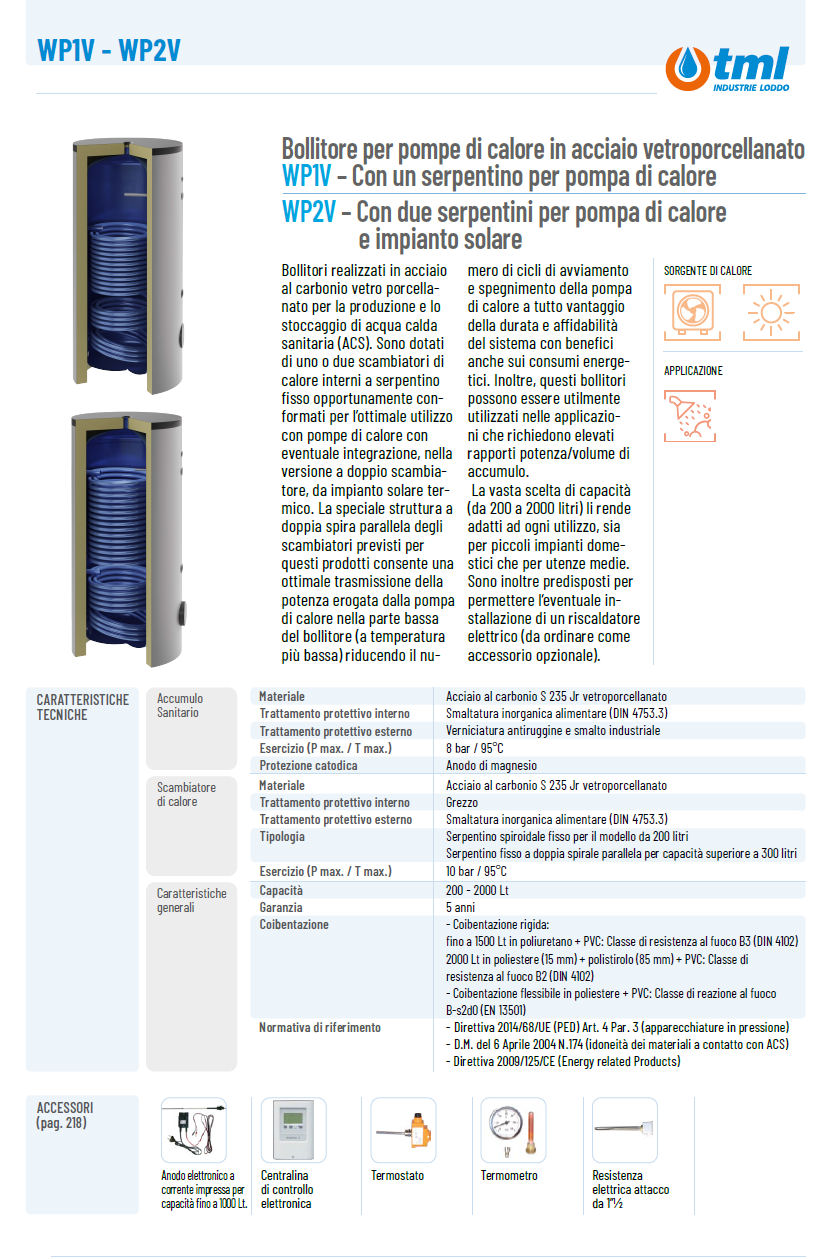 WP1V - WP2V

tml
INDUSTRIE LODDO

Bollitore per pompe di calore in acciaio vetroporcellanato
WP1V - Con un serpentino per pompa di calore
WP2V - Con due serpentini per pompa di calore e impianto solare

Bollitori realizzati in acciaio al carbonio vetro porcellanato per la produzione e lo stoccaggio di acqua calda sanitaria (ACS). Sono dotati di uno o due scambiatori di calore interni a serpentino fisso opportunamente conformati per l'ottimale utilizzo con pompe di calore con eventuale integrazione, nella versione a doppio scambiatore, da impianto solare termico. La speciale struttura a doppia spira parallela degli scambiatori previsti per questi prodotti consente una ottimale trasmissione della potenza erogata dalla pompa di calore nella parte bassa del bollitore (a temperatura più bassa) riducendo il numero di cicli di avviamento e spegnimento della pompa di calore a tutto vantaggio della durata e affidabilità del sistema con benefici anche sui consumi energetici. Inoltre, questi bollitori possono essere utilmente utilizzati nelle applicazioni che richiedono elevati rapporti potenza/volume di accumulo.

La vasta scelta di capacità (da 200 a 2000 litri) li rende adatti ad ogni utilizzo, sia per piccoli impianti domestici che per utenze medie. Sono inoltre predisposti per permettere l'eventuale installazione di un riscaldatore elettrico (da ordinare come accessorio opzionale).

SORGENTE DI CALORE

APPLICAZIONE

CARATTERISTICHE TECNICHE

Accumulo Sanitario
Materiale
Acciaio al carbonio S 235 Jr vetroporcellanato
Trattamento protettivo interno
Smaltatura inorganica alimentare (DIN 4753.3)
Trattamento protettivo esterno
Verniciatura antiruggine e smalto industriale
Esercizio (P max. / T max.)
8 bar / 95°C
Protezione catodica
Anodo di magnesio

Scambiatore di calore
Materiale
Acciaio al carbonio S 235 Jr vetroporcellanato
Trattamento protettivo interno
Grezzo
Trattamento protettivo esterno
Smaltatura inorganica alimentare (DIN 4753.3)
Tipologia
Serpentino spiroidale fisso per il modello da 200 litri
Serpentino fisso a doppia spirale parallela per capacità superiore a 300 litri
Esercizio (P max. / T max.)
10 bar / 95°C

Caratteristiche generali
Capacità
200 - 2000 Lt
Garanzia
5 anni
Coibentazione
- Coibentazione rigida:
fino a 1500 Lt in poliuretano + PVC: Classe di resistenza al fuoco B3 (DIN 4102)
2000 Lt in poliestere (15 mm) + polistirolo (85 mm) + PVC: Classe di resistenza al fuoco B2 (DIN 4102)
- Coibentazione flessibile in poliestere + PVC: Classe di reazione al fuoco B-s2d0 (EN 13501)
Normativa di riferimento
- Direttiva 2014/68/UE (PED) Art. 4 Par. 3 (apparecchiature in pressione)
- D.M. del 6 Aprile 2004 N.174 (idoneità dei materiali a contatto con ACS)
- Direttiva 2009/125/CE (Energy related Products)

ACCESSORI
(pag. 218)

Anodo elettronico a corrente impressa per capacità fino a 1000 Lt.

Centralina di controllo elettronica

Termostato

Termometro

Resistenza elettrica attacco da 1"½